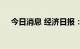 今日消息 经济日报：